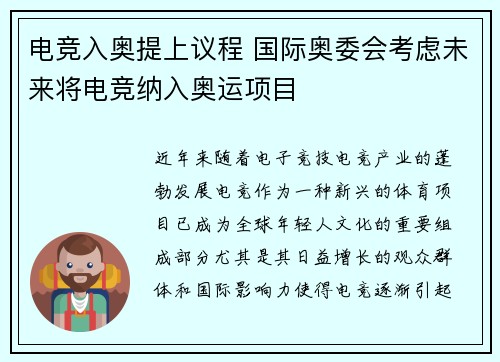 电竞入奥提上议程 国际奥委会考虑未来将电竞纳入奥运项目

近年来随着电子竞技电竞产业的蓬勃发展电竞作为一种新兴的体育项目已成为全球年轻人文化的重要组成部分尤其是其日益增长的观众群体和国际影响力使得电竞逐渐引起